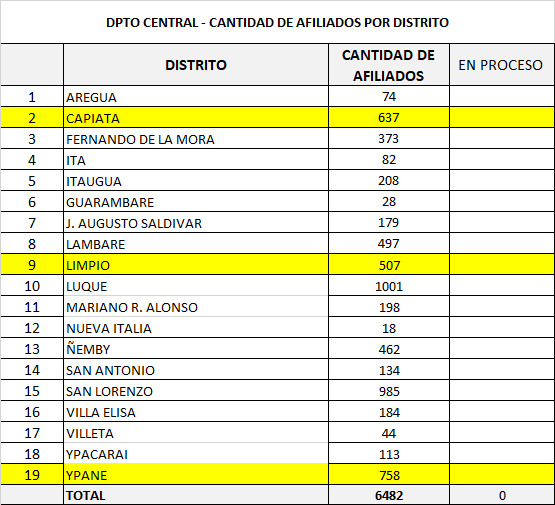 DPTO CENTRAL - CANTIDAD DE AFILIADOS POR DISTRITO

| | DISTRITO | CANTIDAD DE AFILIADOS | EN PROCESO |
|---|---|---|---|
| 1 | AREGUA | 74 | |
| 2 | CAPIATA | 637 | |
| 3 | FERNANDO DE LA MORA | 373 | |
| 4 | ITA | 82 | |
| 5 | ITAUGUA | 208 | |
| 6 | GUARAMBARE | 28 | |
| 7 | J. AUGUSTO SALDIVAR | 179 | |
| 8 | LAMBARE | 497 | |
| 9 | LIMPIO | 507 | |
| 10 | LUQUE | 1001 | |
| 11 | MARIANO R. ALONSO | 198 | |
| 12 | NUEVA ITALIA | 18 | |
| 13 | ÑEMBY | 462 | |
| 14 | SAN ANTONIO | 134 | |
| 15 | SAN LORENZO | 985 | |
| 16 | VILLA ELISA | 184 | |
| 17 | VILLETA | 44 | |
| 18 | YPACARAI | 113 | |
| 19 | YPANE | 758 | |
| | TOTAL | 6482 | 0 |